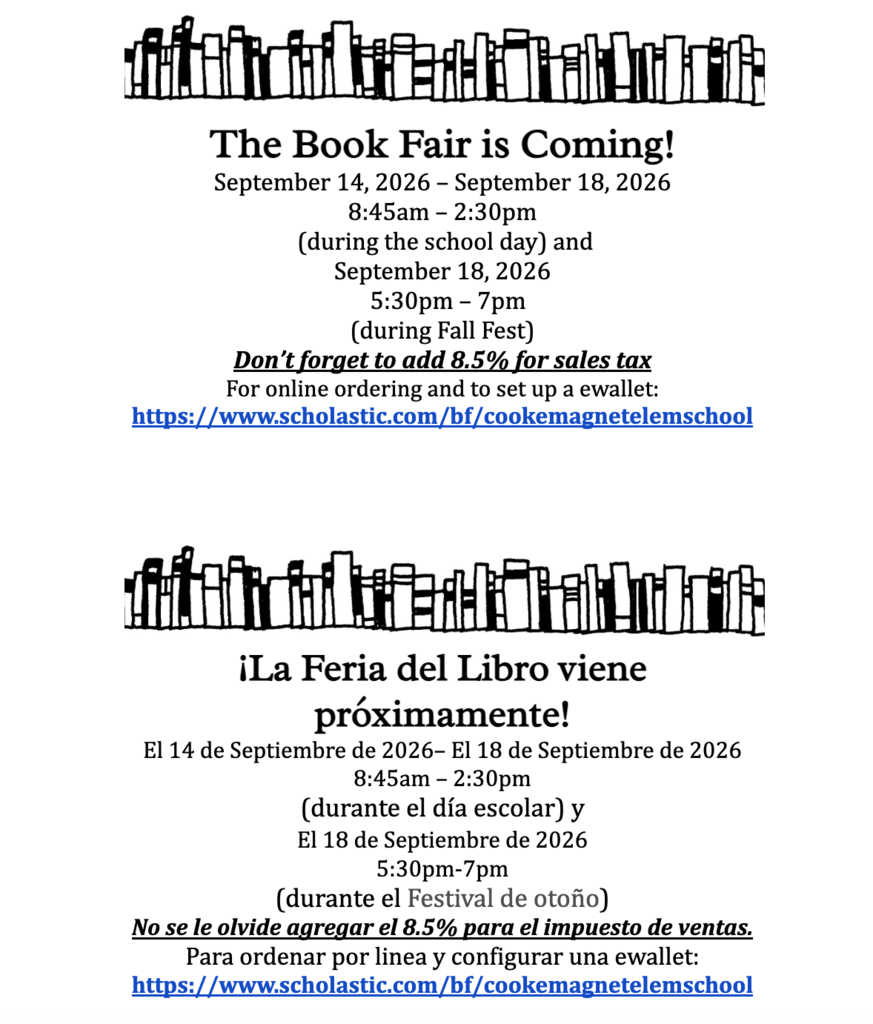 The Book Fair is Coming!
September 14, 2026 – September 18, 2026
8:45am – 2:30pm
(during the school day) and
September 18, 2026
5:30pm – 7pm
(during Fall Fest)
Don't forget to add 8.5% for sales tax
For online ordering and to set up a ewallet:
https://www.scholastic.com/bf/cookemagnetelemschool

¡La Feria del Libro viene próximamente!
El 14 de Septiembre de 2026– El 18 de Septiembre de 2026
8:45am – 2:30pm
(durante el día escolar) y
El 18 de Septiembre de 2026
5:30pm-7pm
(durante el Festival de otoño)
No se le olvide agregar el 8.5% para el impuesto de ventas.
Para ordenar por linea y configurar una ewallet:
https://www.scholastic.com/bf/cookemagnetelemschool